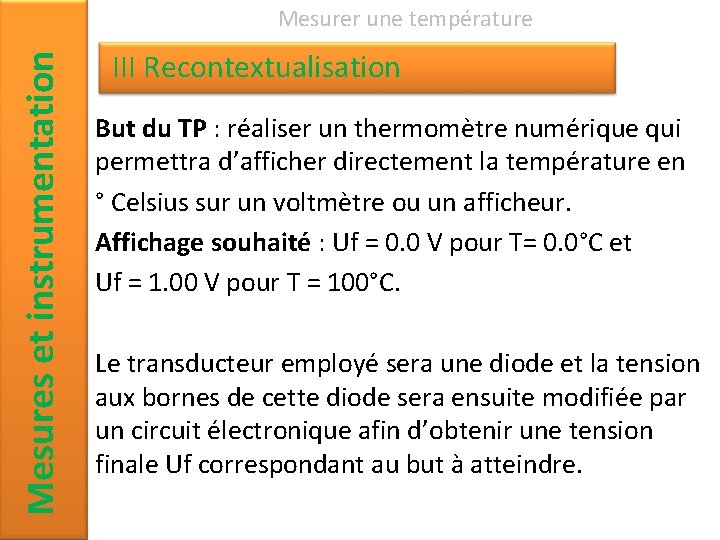 Mesures et instrumentation

Mesurer une température

III Recontextualisation

But du TP : réaliser un thermomètre numérique qui permettra d’afficher directement la température en ° Celsius sur un voltmètre ou un afficheur.

Affichage souhaité : Uf = 0.0 V pour T= 0.0°C et Uf = 1.00 V pour T = 100°C.

Le transducteur employé sera une diode et la tension aux bornes de cette diode sera ensuite modifiée par un circuit électronique afin d’obtenir une tension finale Uf correspondant au but à atteindre.